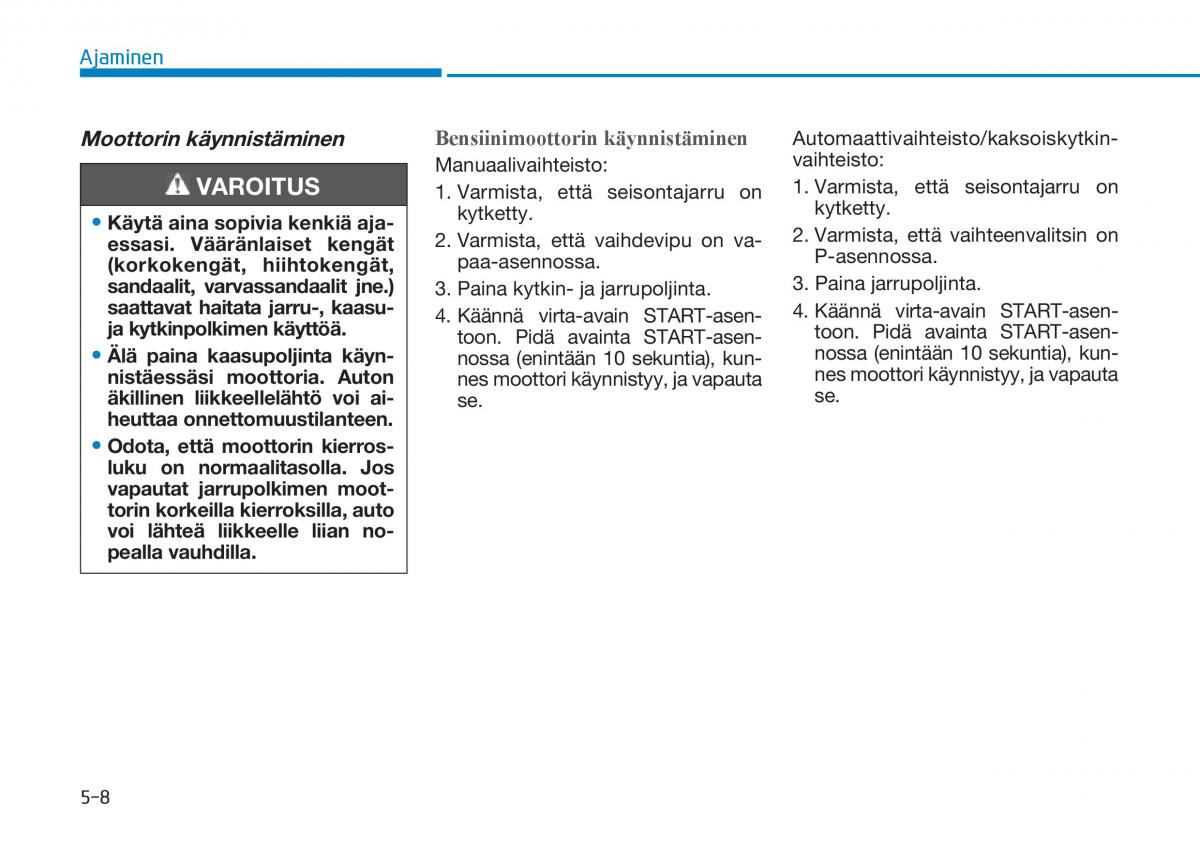 Ajaminen

Moottorin käynnistäminen

VAROITUS

• Käytä aina sopivia kenkiä ajaessasi. Vääränlaiset kengät (korkokengät, hiihtokengät, sandaalit, varvassandaalit jne.) saattavat haitata jarru-, kaasu- ja kytkinpolkimen käyttöä.
• Älä paina kaasupoljinta käynnistäessäsi moottoria. Auton äkillinen liikkeellelähtö voi aiheuttaa onnettomuustilanteen.
• Odota, että moottorin kierrosluku on normaalitasolla. Jos vapautat jarrupolkimen moottorin korkeilla kierroksilla, auto voi lähteä liikkeelle liian nopealla vauhdilla.

Bensiinimoottorin käynnistäminen
Manuaalivaihteisto:
1. Varmista, että seisontajarru on kytketty.
2. Varmista, että vaihdevipu on vapaa-asennossa.
3. Paina kytkin- ja jarrupoljinta.
4. Käännä virta-avain START-asentoon. Pidä avainta START-asennossa (enintään 10 sekuntia), kunnes moottori käynnistyy, ja vapauta se.

Automaattivaihteisto/kaksoiskytkinvaihteisto:
1. Varmista, että seisontajarru on kytketty.
2. Varmista, että vaihteenvalitsin on P-asennossa.
3. Paina jarrupoljinta.
4. Käännä virta-avain START-asentoon. Pidä avainta START-asennossa (enintään 10 sekuntia), kunnes moottori käynnistyy, ja vapauta se.

5-8